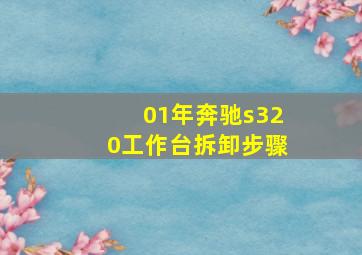 01年奔驰s320工作台拆卸步骤